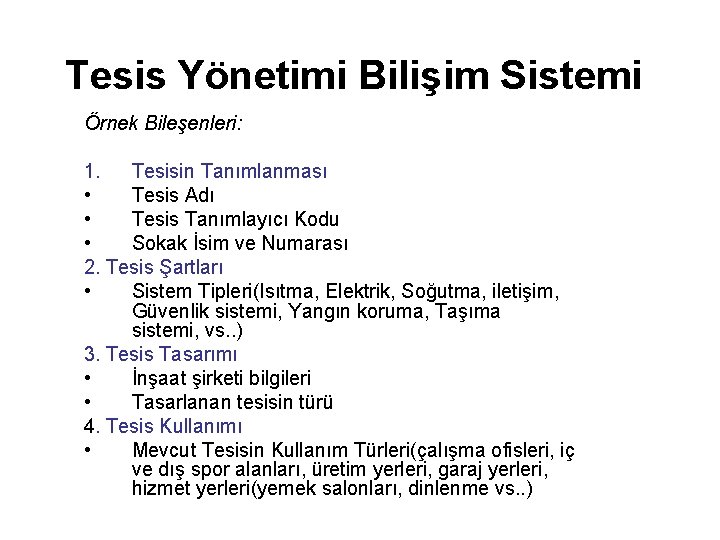 Tesis Yönetimi Bilişim Sistemi

Örnek Bileşenleri:

1. Tesisin Tanımlanması
• Tesis Adı
• Tesis Tanımlayıcı Kodu
• Sokak İsim ve Numarası
2. Tesis Şartları
• Sistem Tipleri(Isıtma, Elektrik, Soğutma, iletişim, Güvenlik sistemi, Yangın koruma, Taşıma sistemi, vs..)
3. Tesis Tasarımı
• İnşaat şirketi bilgileri
• Tasarlanan tesisin türü
4. Tesis Kullanımı
• Mevcut Tesisin Kullanım Türleri(çalışma ofisleri, iç ve dış spor alanları, üretim yerleri, garaj yerleri, hizmet yerleri(yemek salonları, dinlenme vs..)